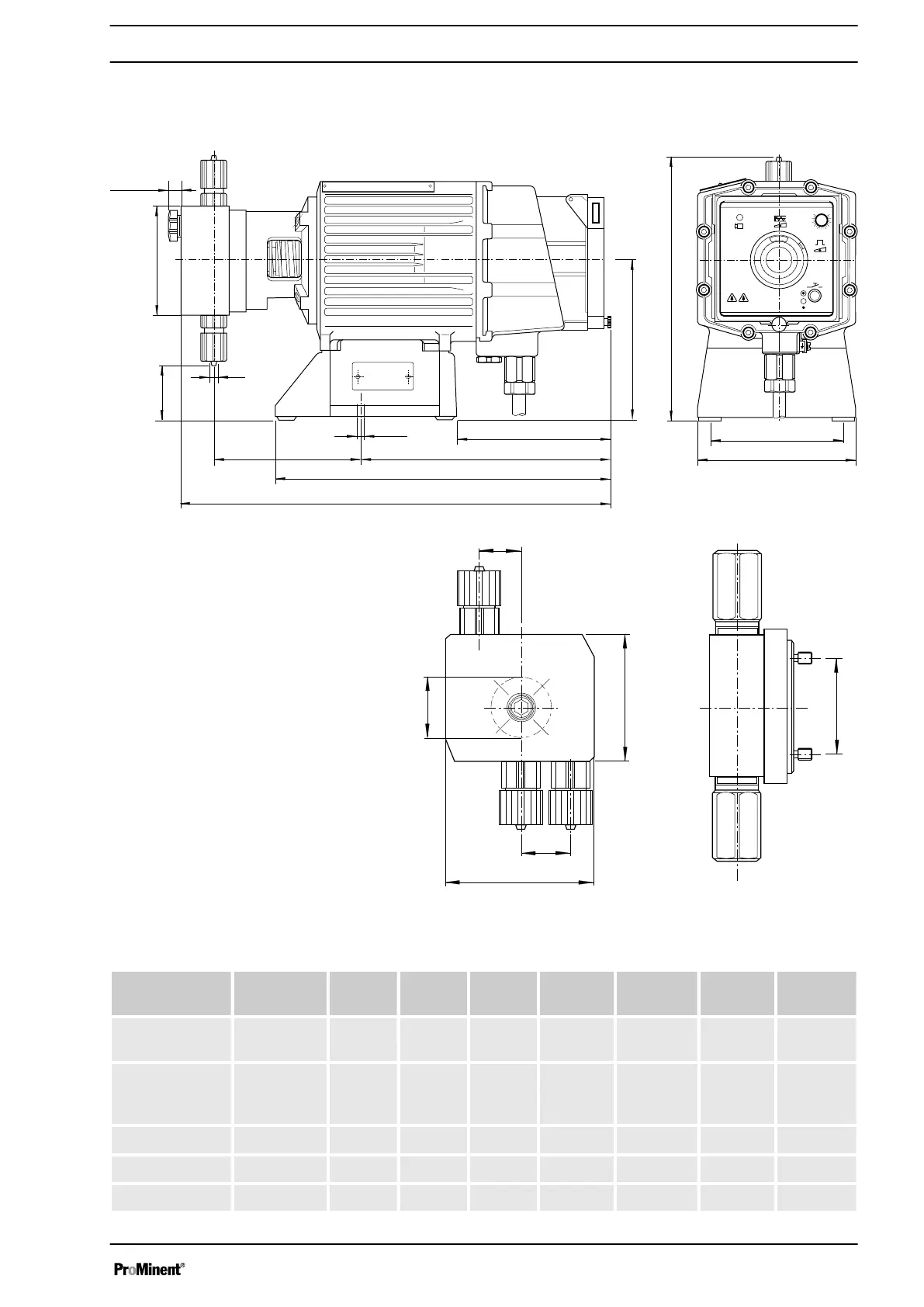 ProMinent®